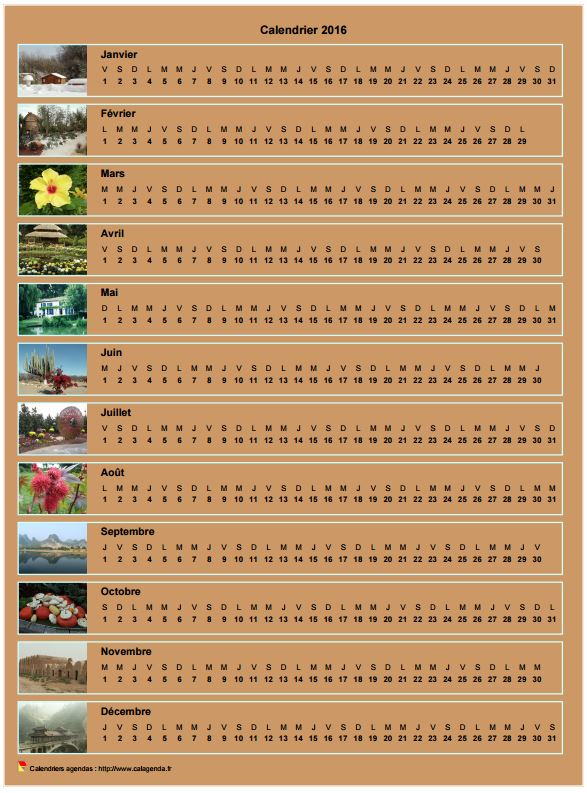 Calendrier 2016

Janvier
V S D L M M J V S D L M M J V S D L M M J V S D L M M J V S D
1 2 3 4 5 6 7 8 9 10 11 12 13 14 15 16 17 18 19 20 21 22 23 24 25 26 27 28 29 30 31

Février
L M M J V S D L M M J V S D L M M J V S D L M M J V S D L
1 2 3 4 5 6 7 8 9 10 11 12 13 14 15 16 17 18 19 20 21 22 23 24 25 26 27 28 29

Mars
M M J V S D L M M J V S D L M M J V S D L M M J V S D L M M J
1 2 3 4 5 6 7 8 9 10 11 12 13 14 15 16 17 18 19 20 21 22 23 24 25 26 27 28 29 30 31

Avril
V S D L M M J V S D L M M J V S D L M M J V S D L M M J V S
1 2 3 4 5 6 7 8 9 10 11 12 13 14 15 16 17 18 19 20 21 22 23 24 25 26 27 28 29 30

Mai
D L M M J V S D L M M J V S D L M M J V S D L M M J V S D L M
1 2 3 4 5 6 7 8 9 10 11 12 13 14 15 16 17 18 19 20 21 22 23 24 25 26 27 28 29 30 31

Juin
M J V S D L M M J V S D L M M J V S D L M M J V S D L M M J
1 2 3 4 5 6 7 8 9 10 11 12 13 14 15 16 17 18 19 20 21 22 23 24 25 26 27 28 29 30

Juillet
V S D L M M J V S D L M M J V S D L M M J V S D L M M J V S D
1 2 3 4 5 6 7 8 9 10 11 12 13 14 15 16 17 18 19 20 21 22 23 24 25 26 27 28 29 30 31

Août
L M M J V S D L M M J V S D L M M J V S D L M M J V S D L M M
1 2 3 4 5 6 7 8 9 10 11 12 13 14 15 16 17 18 19 20 21 22 23 24 25 26 27 28 29 30 31

Septembre
J V S D L M M J V S D L M M J V S D L M M J V S D L M M J V
1 2 3 4 5 6 7 8 9 10 11 12 13 14 15 16 17 18 19 20 21 22 23 24 25 26 27 28 29 30

Octobre
S D L M M J V S D L M M J V S D L M M J V S D L M M J V S D L
1 2 3 4 5 6 7 8 9 10 11 12 13 14 15 16 17 18 19 20 21 22 23 24 25 26 27 28 29 30 31

Novembre
M M J V S D L M M J V S D L M M J V S D L M M J V S D L M M
1 2 3 4 5 6 7 8 9 10 11 12 13 14 15 16 17 18 19 20 21 22 23 24 25 26 27 28 29 30

Décembre
J V S D L M M J V S D L M M J V S D L M M J V S D L M M J V S
1 2 3 4 5 6 7 8 9 10 11 12 13 14 15 16 17 18 19 20 21 22 23 24 25 26 27 28 29 30 31

Calendriers agendas : http://www.calagenda.fr